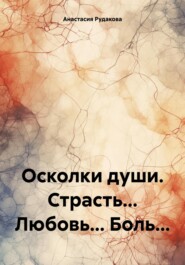 Анастасия Рудакова

Осколки души. Страсть… Любовь… Боль…